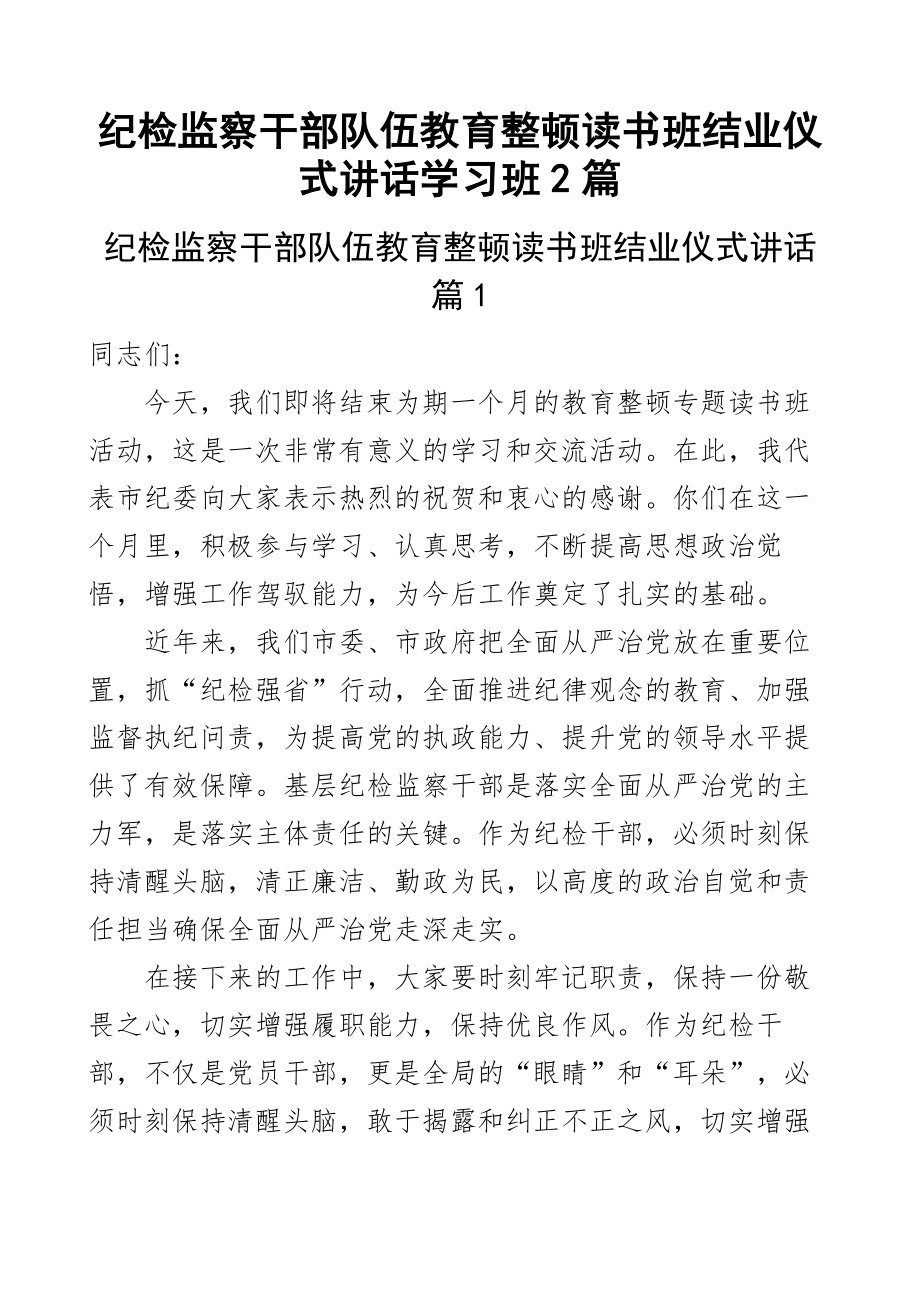 纪检监察干部队伍教育整顿读书班结业仪式讲话学习班2篇

纪检监察干部队伍教育整顿读书班结业仪式讲话篇1

同志们：

今天，我们即将结束为期一个月的教育整顿专题读书班活动，这是一次非常有意义的学习和交流活动。在此，我代表市纪委向大家表示热烈的祝贺和衷心的感谢。你们在这一个月里，积极参与学习、认真思考，不断提高思想政治觉悟，增强工作驾驭能力，为今后工作奠定了扎实的基础。

近年来，我们市委、市政府把全面从严治党放在重要位置，抓“纪检强省”行动，全面推进纪律观念的教育、加强监督执纪问责，为提高党的执政能力、提升党的领导水平提供了有效保障。基层纪检监察干部是落实全面从严治党的主力军，是落实主体责任的关键。作为纪检干部，必须时刻保持清醒头脑，清正廉洁、勤政为民，以高度的政治自觉和责任担当确保全面从严治党走深走实。

在接下来的工作中，大家要时刻牢记职责，保持一份敬畏之心，切实增强履职能力，保持优良作风。作为纪检干部，不仅是党员干部，更是全局的“眼睛”和“耳朵”，必须时刻保持清醒头脑，敢于揭露和纠正不正之风，切实增强